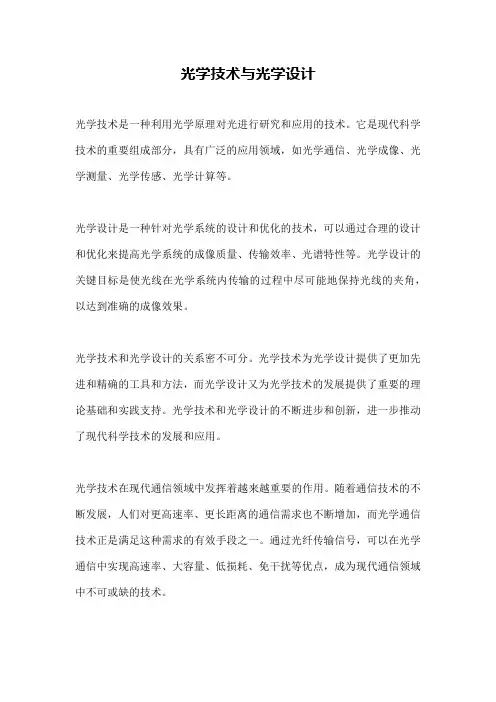 光学技术与光学设计

光学技术是一种利用光学原理对光进行研究和应用的技术。它是现代科学技术的重要组成部分，具有广泛的应用领域，如光学通信、光学成像、光学测量、光学传感、光学计算等。

光学设计是一种针对光学系统的设计和优化的技术，可以通过合理的设计和优化来提高光学系统的成像质量、传输效率、光谱特性等。光学设计的关键目标是使光线在光学系统内传输的过程中尽可能地保持光线的夹角，以达到准确的成像效果。

光学技术和光学设计的关系密不可分。光学技术为光学设计提供了更加先进和精确的工具和方法，而光学设计又为光学技术的发展提供了重要的理论基础和实践支持。光学技术和光学设计的不断进步和创新，进一步推动了现代科学技术的发展和应用。

光学技术在现代通信领域中发挥着越来越重要的作用。随着通信技术的不断发展，人们对更高速率、更长距离的通信需求也不断增加，而光学通信技术正是满足这种需求的有效手段之一。通过光纤传输信号，可以在光学通信中实现高速率、大容量、低损耗、免干扰等优点，成为现代通信领域中不可或缺的技术。